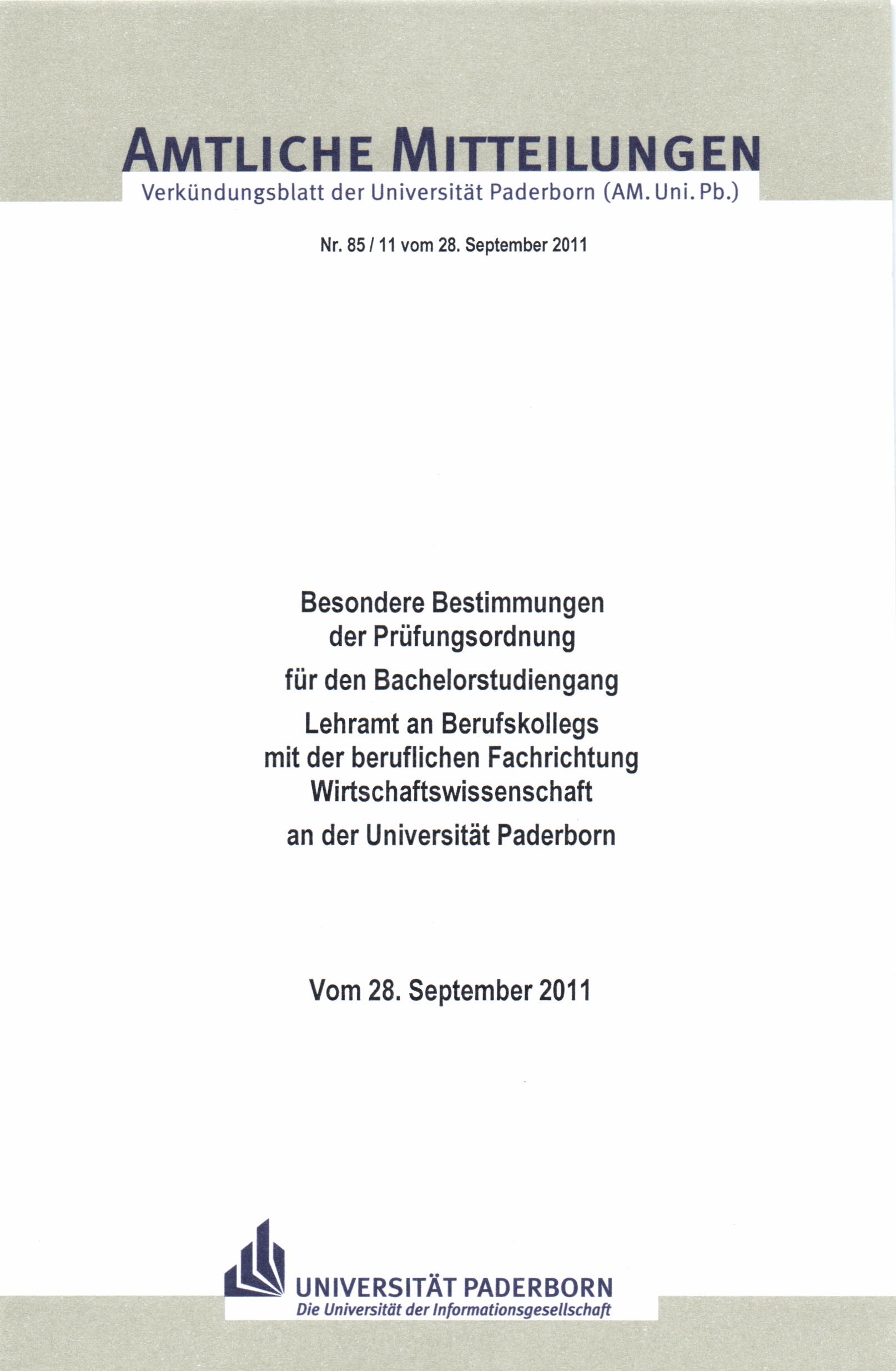 AMTLICHE MITTEILUNGEN
Verkündungsblatt der Universität Paderborn (AM. Uni. Pb.)

Nr. 85 / 11 vom 28. September 2011

Besondere Bestimmungen der Prüfungsordnung

für den Bachelorstudiengang

Lehramt an Berufskollegs mit der beruflichen Fachrichtung Wirtschaftswissenschaft

an der Universität Paderborn

Vom 28. September 2011

UNIVERSITÄT PADERBORN
Die Universität der Informationsgesellschaft